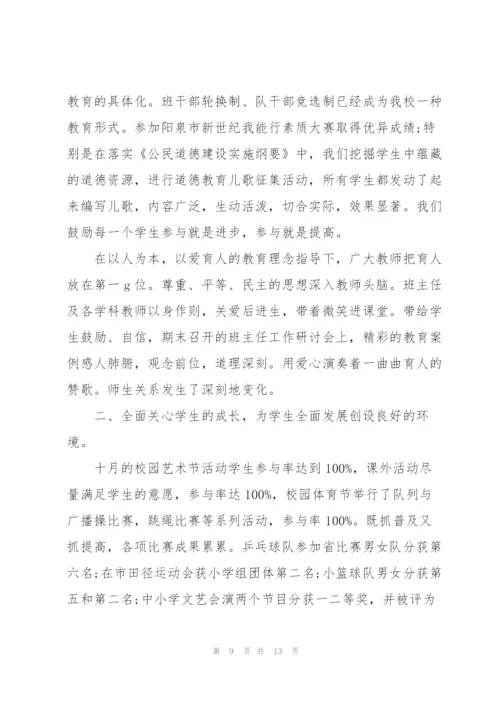 教育的具体化。班干部轮换制、队干部竞选制已经成为我校一种教育形式。参加阳泉市新世纪我能行素质大赛取得优异成绩;特别是在落实《公民道德建设实施纲要》中，我们挖掘学生中蕴藏的道德资源，进行道德教育儿歌征集活动，所有学生都发动了起来编写儿歌，内容广泛，生动活泼，切合实际，效果显著。我们鼓励每一个学生参与就是进步，参与就是提高。

在以人为本，以爱育人的教育理念指导下，广大教师把育人放在第一g位。尊重、平等、民主的思想深入教师头脑。班主任及各学科教师以身作则，关爱后进生，带着微笑进课堂。带给学生鼓励、自信，期末召开的班主任工作研讨会上，精彩的教育案例感人肺腑，观念前位，道理深刻。用爱心演奏着一曲曲育人的赞歌。师生关系发生了深刻地变化。

二、全面关心学生的成长，为学生全面发展创设良好的环境。

十月的校园艺术节活动学生参与率达到100%，课外活动尽量满足学生的意愿，参与率达100%，校园体育节举行了队列与广播操比赛，跳绳比赛等系列活动，参与率100%。既抓普及又抓提高，各项比赛成果累累。乒乓球队参加省比赛男女队分获第六名;在市田径运动会获小学组团体第二名;小篮球队男女分获第五和第二名;中小学文艺会演两个节目分获一二等奖，并被评为

第 9 页 共 13 页